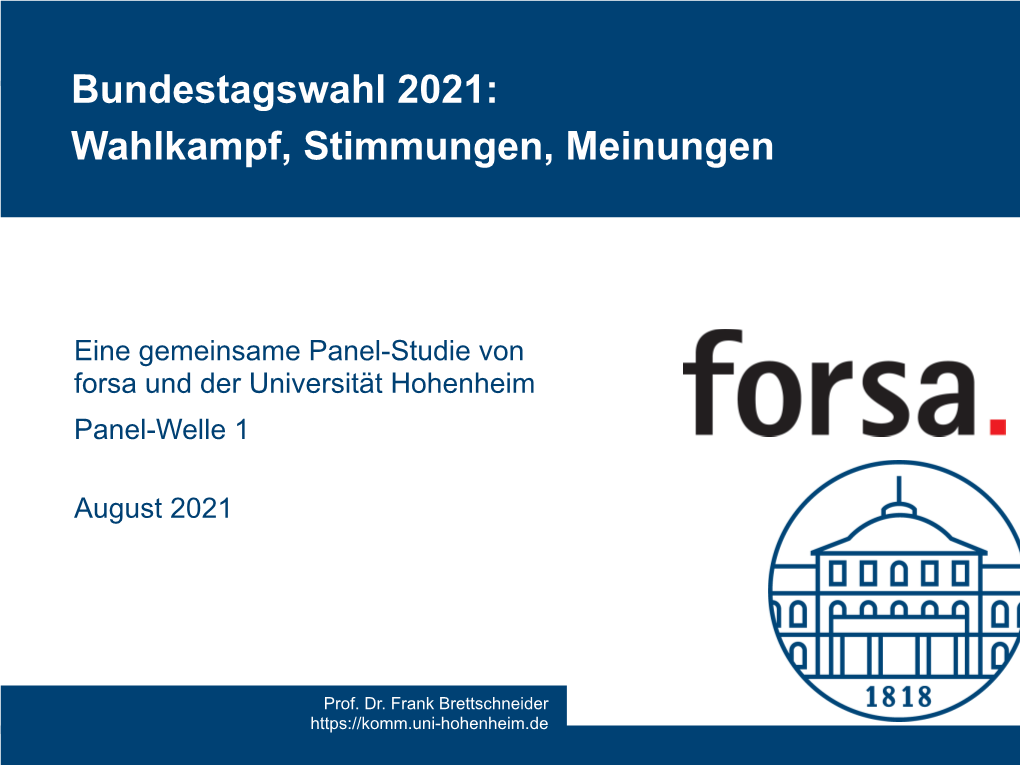 Bundestagswahl 2021:
Wahlkampf, Stimmungen, Meinungen

Eine gemeinsame Panel-Studie von forsa und der Universität Hohenheim

Panel-Welle 1

August 2021

forsa.

1818

Prof. Dr. Frank Brettschneider
https://komm.uni-hohenheim.de